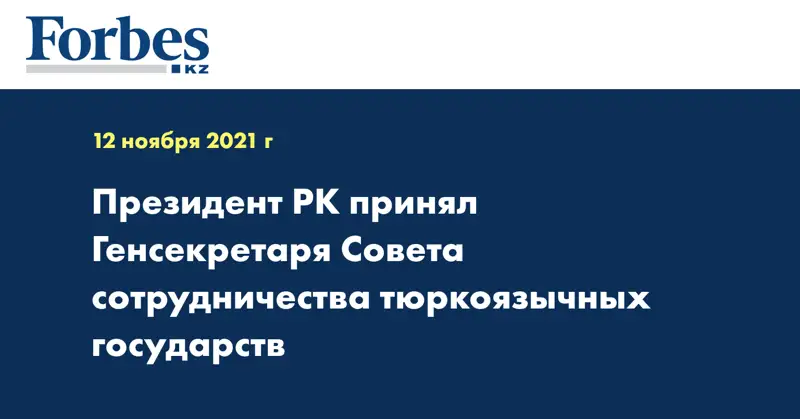 Forbes
KZ

12 ноября 2021 г

Президент РК принял Генсекретаря Совета сотрудничества тюркоязычных государств